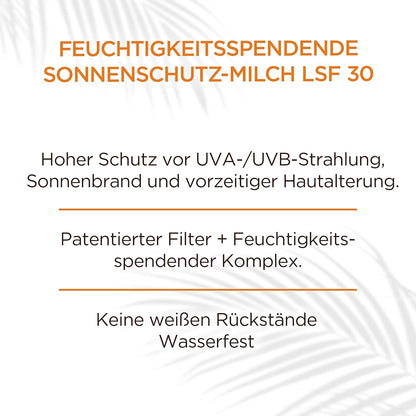 FEUCHTIGKEITSSPENDENDE SONNENSCHUTZ-MILCH LSF 30

Hoher Schutz vor UVA-/UVB-Strahlung, Sonnenbrand und vorzeitiger Hautalterung.

Patentierter Filter + Feuchtigkeitsspendender Komplex.

Keine weißen Rückstände
Wasserfest